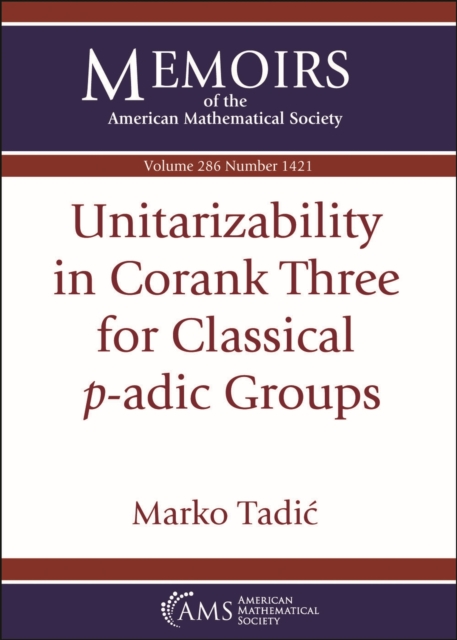 MEMOIRS
of the
American Mathematical Society

Volume 286 Number 1421

Unitarizability in Corank Three for Classical $p$-adic Groups

Marko Tadić

AMS AMERICAN MATHEMATICAL SOCIETY